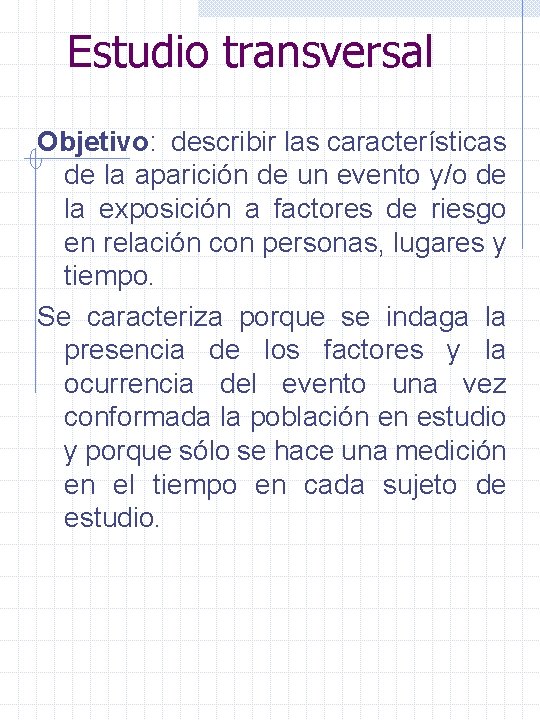 Estudio transversal

Objetivo: describir las características de la aparición de un evento y/o de la exposición a factores de riesgo en relación con personas, lugares y tiempo.

Se caracteriza porque se indaga la presencia de los factores y la ocurrencia del evento una vez conformada la población en estudio y porque sólo se hace una medición en el tiempo en cada sujeto de estudio.